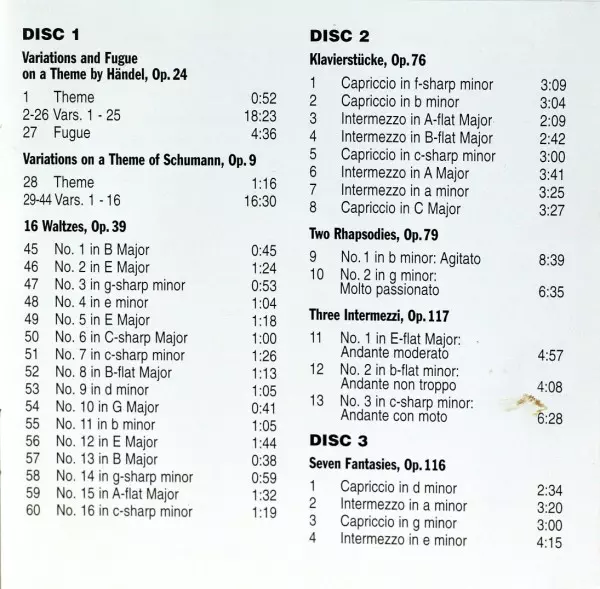 DISC 1

Variations and Fugue
on a Theme by Händel, Op. 24

1 Theme 0:52
2-26 Vars. 1 - 25 18:23
27 Fugue 4:36

Variations on a Theme of Schumann, Op. 9

28 Theme 1:16
29-44 Vars. 1 - 16 16:30

16 Waltzes, Op. 39

45 No. 1 in B Major 0:45
46 No. 2 in E Major 1:24
47 No. 3 in g-sharp minor 0:53
48 No. 4 in e minor 1:04
49 No. 5 in E Major 1:18
50 No. 6 in C-sharp Major 1:00
51 No. 7 in c-sharp minor 1:26
52 No. 8 in B-flat Major 1:13
53 No. 9 in d minor 1:05
54 No. 10 in G Major 0:41
55 No. 11 in b minor 1:05
56 No. 12 in E Major 1:44
57 No. 13 in B Major 0:38
58 No. 14 in g-sharp minor 0:59
59 No. 15 in A-flat Major 1:32
60 No. 16 in c-sharp minor 1:19

DISC 2

Klavierstücke, Op. 76

1 Capriccio in f-sharp minor 3:09
2 Capriccio in b minor 3:04
3 Intermezzo in A-flat Major 2:09
4 Intermezzo in B-flat Major 2:42
5 Capriccio in c-sharp minor 3:00
6 Intermezzo in A Major 3:41
7 Intermezzo in a minor 3:25
8 Capriccio in C Major 3:27

Two Rhapsodies, Op. 79

9 No. 1 in b minor: Agitato 8:39
10 No. 2 in g minor:
Molto passionato 6:35

Three Intermezzi, Op. 117

11 No. 1 in E-flat Major:
Andante moderato 4:57
12 No. 2 in b-flat minor:
Andante non troppo 4:08
13 No. 3 in c-sharp minor:
Andante con moto 6:28

DISC 3

Seven Fantasies, Op. 116

1 Capriccio in d minor 2:34
2 Intermezzo in a minor 3:20
3 Capriccio in g minor 3:00
4 Intermezzo in e minor 4:15